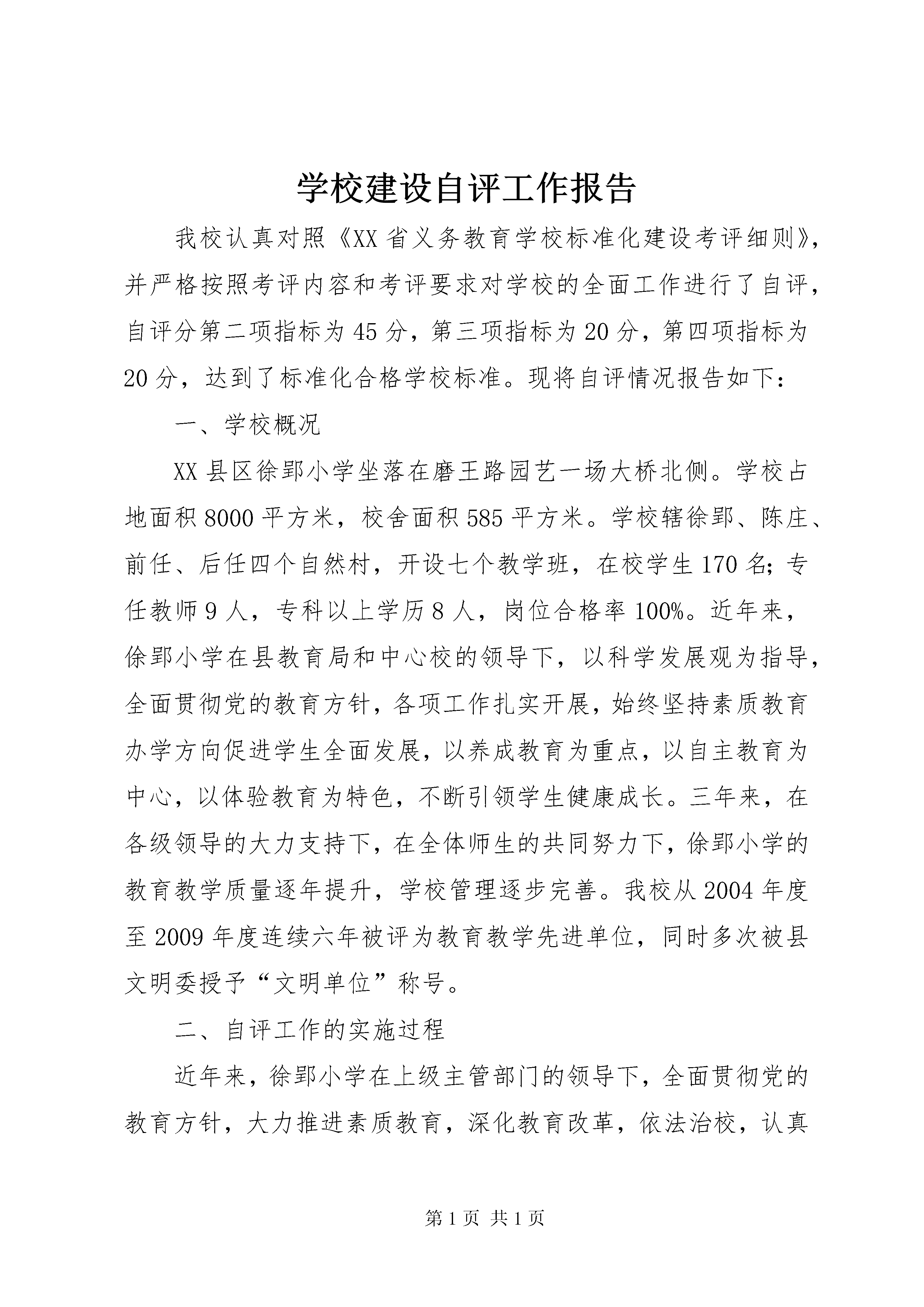 学校建设自评工作报告

我校认真对照《XX省义务教育学校标准化建设考评细则》，并严格按照考评内容和考评要求对学校的全面工作进行了自评，自评分第二项指标为45分，第三项指标为20分，第四项指标为20分，达到了标准化合格学校标准。现将自评情况报告如下：

一、学校概况

XX县区徐郢小学坐落在磨王路园艺一场大桥北侧。学校占地面积8000平方米，校舍面积585平方米。学校辖徐郢、陈庄、前任、后任四个自然村，开设七个教学班，在校学生170名；专任教师9人，专科以上学历8人，岗位合格率100%。近年来，徐郢小学在县教育局和中心校的领导下，以科学发展观为指导，全面贯彻党的教育方针，各项工作扎实开展，始终坚持素质教育办学方向促进学生全面发展，以养成教育为重点，以自主教育为中心，以体验教育为特色，不断引领学生健康成长。三年来，在各级领导的大力支持下，在全体师生的共同努力下，徐郢小学的教育教学质量逐年提升，学校管理逐步完善。我校从2004年度至2009年度连续六年被评为教育教学先进单位，同时多次被县文明委授予“文明单位”称号。

二、自评工作的实施过程

近年来，徐郢小学在上级主管部门的领导下，全面贯彻党的教育方针，大力推进素质教育，深化教育改革，依法治校，认真

第1页 共1页